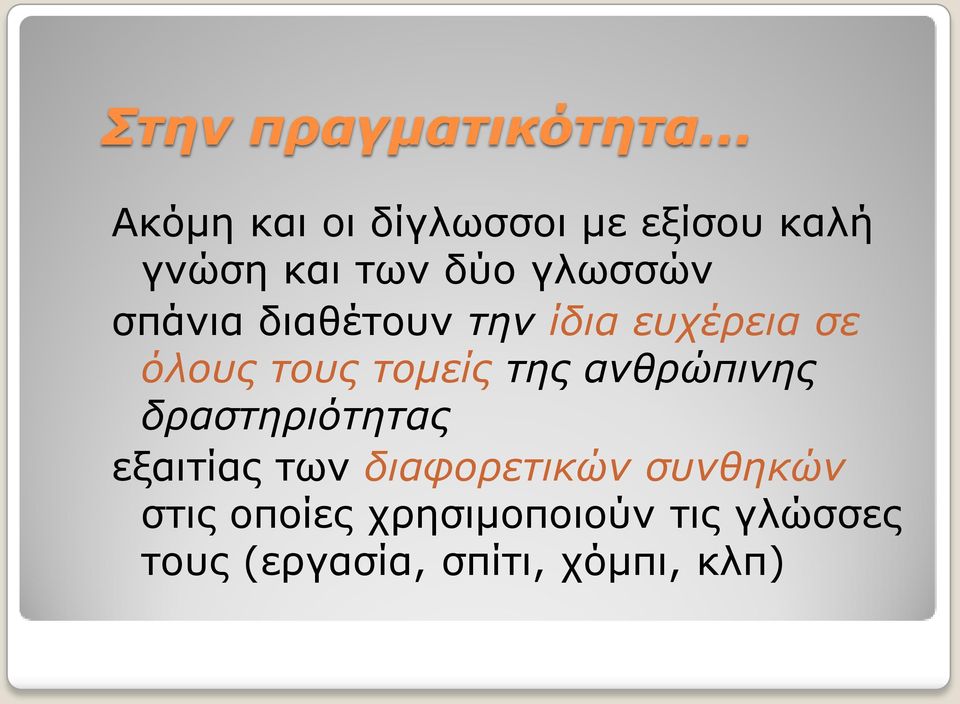 Στην πραγματικότητα...

Ακόμη και οι δίγλωσσοι με εξίσου καλή γνώση και των δύο γλωσσών

σπάνια διαθέτουν την ίδια ευχέρεια σε όλους τους τομείς της ανθρώπινης δραστηριότητας

εξαιτίας των διαφορετικών συνθηκών στις οποίες χρησιμοποιούν τις γλώσσες τους (εργασία, σπίτι, χόμπι, κλπ)